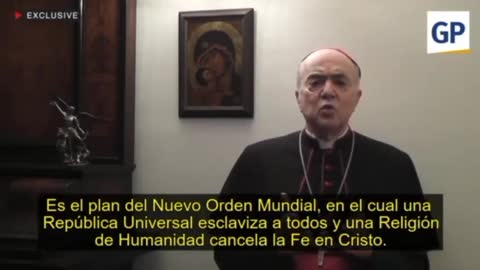 EXCLUSIVE

GP

Es el plan del Nuevo Orden Mundial, en el cual una República Universal esclaviza a todos y una Religión de Humanidad cancela la Fe en Cristo.